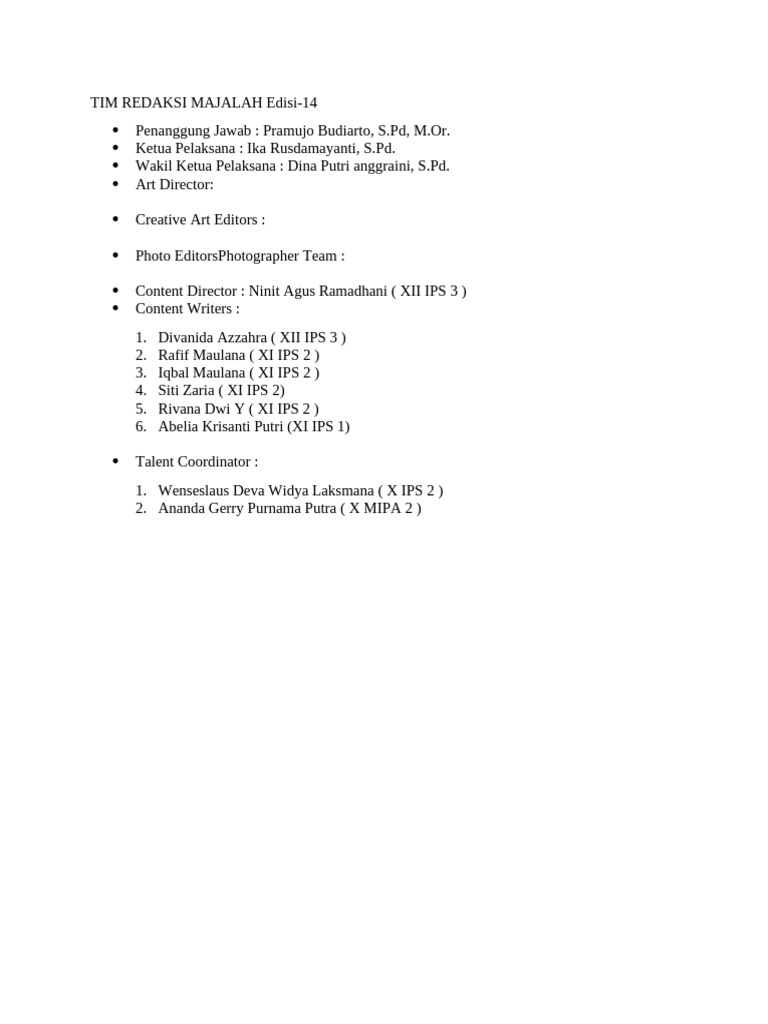 TIM REDAKSI MAJALAH Edisi-14

• Penanggung Jawab : Pramujo Budiarto, S.Pd, M.Or.
• Ketua Pelaksana : Ika Rusdamayanti, S.Pd.
• Wakil Ketua Pelaksana : Dina Putri anggraini, S.Pd.
• Art Director:

• Creative Art Editors :

• Photo EditorsPhotographer Team :

• Content Director : Ninit Agus Ramadhani ( XII IPS 3 )
• Content Writers :

1. Divanida Azzahra ( XII IPS 3 )
2. Rafif Maulana ( XI IPS 2 )
3. Iqbal Maulana ( XI IPS 2 )
4. Siti Zaria ( XI IPS 2)
5. Rivana Dwi Y ( XI IPS 2 )
6. Abelia Krisanti Putri (XI IPS 1)

• Talent Coordinator :

1. Wenseslaus Deva Widya Laksmana ( X IPS 2 )
2. Ananda Gerry Purnama Putra ( X MIPA 2 )